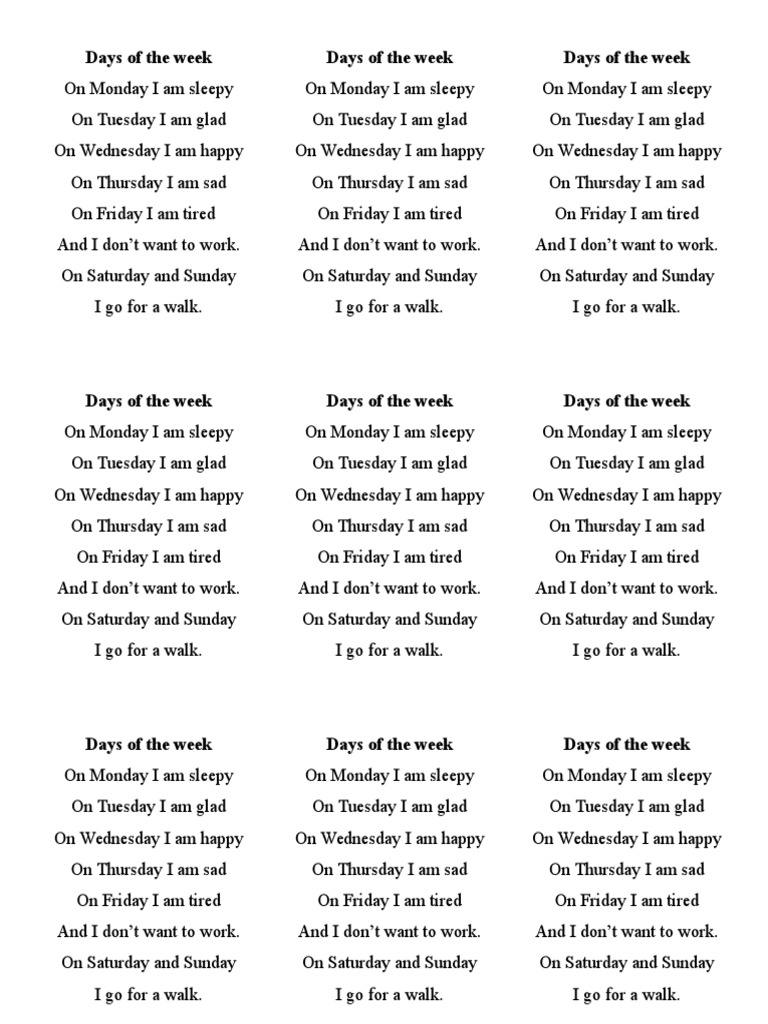 Days of the week
On Monday I am sleepy
On Tuesday I am glad
On Wednesday I am happy
On Thursday I am sad
On Friday I am tired
And I don't want to work.
On Saturday and Sunday
I go for a walk.

Days of the week
On Monday I am sleepy
On Tuesday I am glad
On Wednesday I am happy
On Thursday I am sad
On Friday I am tired
And I don't want to work.
On Saturday and Sunday
I go for a walk.

Days of the week
On Monday I am sleepy
On Tuesday I am glad
On Wednesday I am happy
On Thursday I am sad
On Friday I am tired
And I don't want to work.
On Saturday and Sunday
I go for a walk.

Days of the week
On Monday I am sleepy
On Tuesday I am glad
On Wednesday I am happy
On Thursday I am sad
On Friday I am tired
And I don't want to work.
On Saturday and Sunday
I go for a walk.

Days of the week
On Monday I am sleepy
On Tuesday I am glad
On Wednesday I am happy
On Thursday I am sad
On Friday I am tired
And I don't want to work.
On Saturday and Sunday
I go for a walk.

Days of the week
On Monday I am sleepy
On Tuesday I am glad
On Wednesday I am happy
On Thursday I am sad
On Friday I am tired
And I don't want to work.
On Saturday and Sunday
I go for a walk.

Days of the week
On Monday I am sleepy
On Tuesday I am glad
On Wednesday I am happy
On Thursday I am sad
On Friday I am tired
And I don't want to work.
On Saturday and Sunday
I go for a walk.

Days of the week
On Monday I am sleepy
On Tuesday I am glad
On Wednesday I am happy
On Thursday I am sad
On Friday I am tired
And I don't want to work.
On Saturday and Sunday
I go for a walk.

Days of the week
On Monday I am sleepy
On Tuesday I am glad
On Wednesday I am happy
On Thursday I am sad
On Friday I am tired
And I don't want to work.
On Saturday and Sunday
I go for a walk.